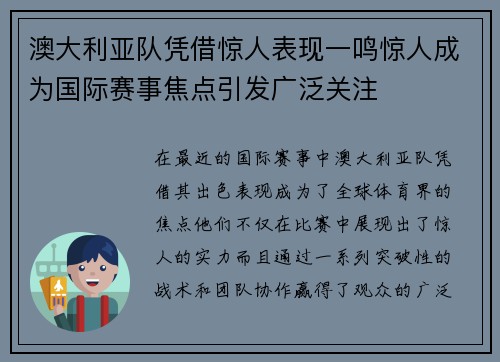 澳大利亚队凭借惊人表现一鸣惊人成为国际赛事焦点引发广泛关注

在最近的国际赛事中澳大利亚队凭借其出色表现成为了全球体育界的焦点他们不仅在比赛中展现出了惊人的实力而且通过一系列突破性的战术和团队协作赢得了观众的广泛